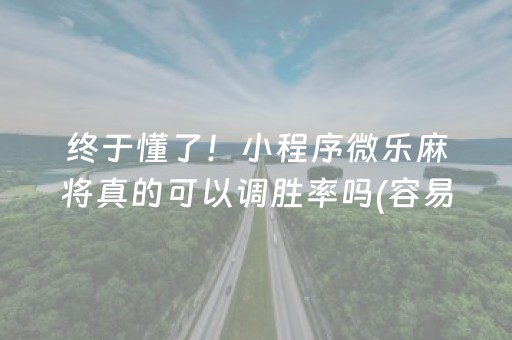 终于懂了！小程序微乐麻将真的可以调胜率吗(容易